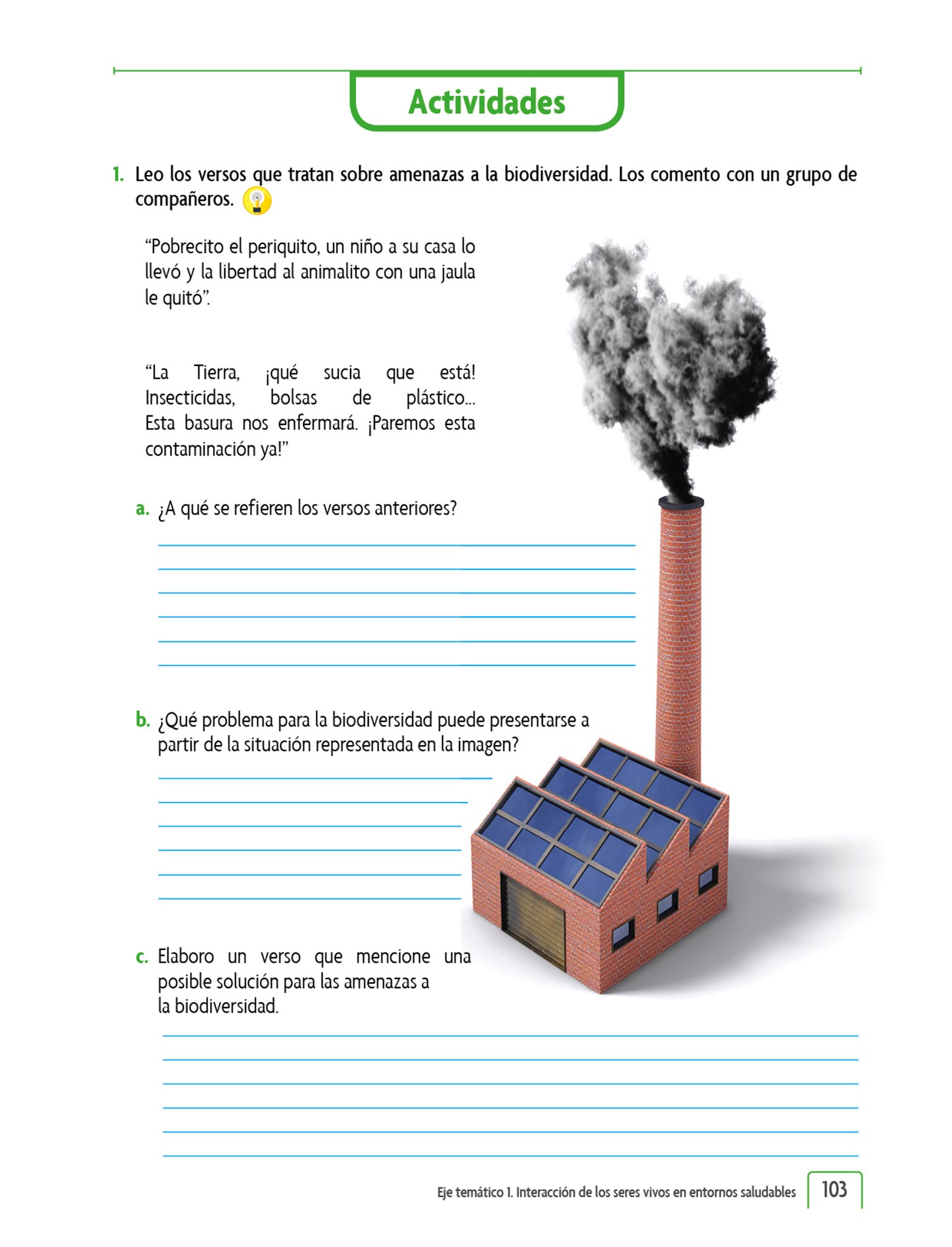 Actividades

1. Leo los versos que tratan sobre amenazas a la biodiversidad. Los comento con un grupo de compañeros.

“Pobrecito el periquito, un niño a su casa lo llevó y la libertad al animalito con una jaula le quitó”.

“La Tierra, ¡qué sucia que está! Insecticidas, bolsas de plástico... Esta basura nos enfermará. ¡Paremos esta contaminación ya!”

a. ¿A qué se refieren los versos anteriores?

b. ¿Qué problema para la biodiversidad puede presentarse a partir de la situación representada en la imagen?

c. Elaboro un verso que mencione una posible solución para las amenazas a la biodiversidad.

Eje temático 1. Interacción de los seres vivos en entornos saludables 103